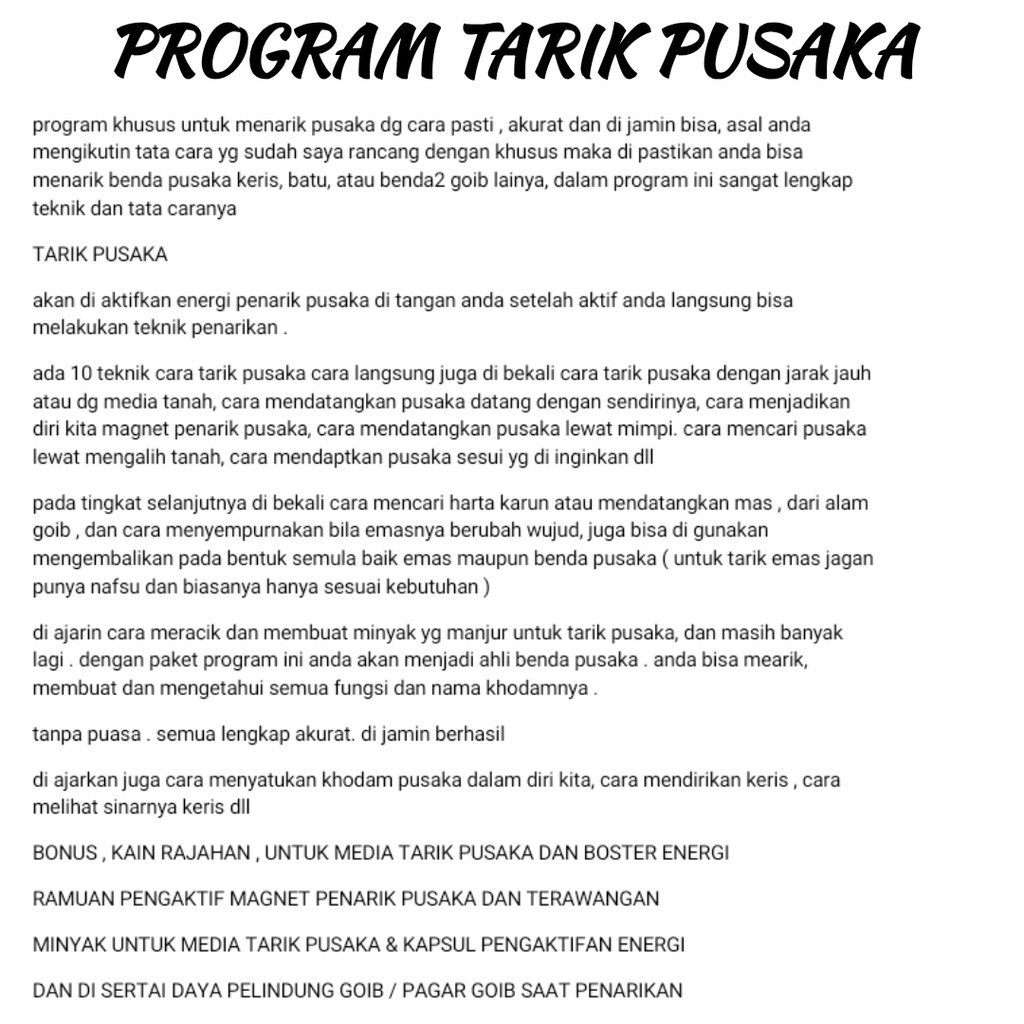 PROGRAM TARIK PUSAKA

program khusus untuk menarik pusaka dg cara pasti , akurat dan di jamin bisa, asal anda mengikutin tata cara yg sudah saya rancang dengan khusus maka di pastikan anda bisa menarik benda pusaka keris, batu, atau benda2 goib lainya, dalam program ini sangat lengkap teknik dan tata caranya

TARIK PUSAKA

akan di aktifkan energi penarik pusaka di tangan anda setelah aktif anda langsung bisa melakukan teknik penarikan .

ada 10 teknik cara tarik pusaka cara langsung juga di bekali cara tarik pusaka dengan jarak jauh atau dg media tanah, cara mendatangkan pusaka datang dengan sendirinya, cara menjadikan diri kita magnet penarik pusaka, cara mendatangkan pusaka lewat mimpi. cara mencari pusaka lewat mengalih tanah, cara mendaptkan pusaka sesui yg di inginkan dll

pada tingkat selanjutnya di bekali cara mencari harta karun atau mendatangkan mas , dari alam goib , dan cara menyempurnakan bila emasnya berubah wujud, juga bisa di gunakan mengembalikan pada bentuk semula baik emas maupun benda pusaka ( untuk tarik emas jagan punya nafsu dan biasanya hanya sesuai kebutuhan )

di ajarin cara meracik dan membuat minyak yg manjur untuk tarik pusaka, dan masih banyak lagi . dengan paket program ini anda akan menjadi ahli benda pusaka . anda bisa mearik, membuat dan mengetahui semua fungsi dan nama khodamnya .

tanpa puasa . semua lengkap akurat. di jamin berhasil

di ajarkan juga cara menyatukan khodam pusaka dalam diri kita, cara mendirikan keris , cara melihat sinarnya keris dll

BONUS , KAIN RAJAHAN , UNTUK MEDIA TARIK PUSAKA DAN BOSTER ENERGI

RAMUAN PENGAKTIF MAGNET PENARIK PUSAKA DAN TERAWANGAN

MINYAK UNTUK MEDIA TARIK PUSAKA & KAPSUL PENGAKTIFAN ENERGI

DAN DI SERTAI DAYA PELINDUNG GOIB / PAGAR GOIB SAAT PENARIKAN